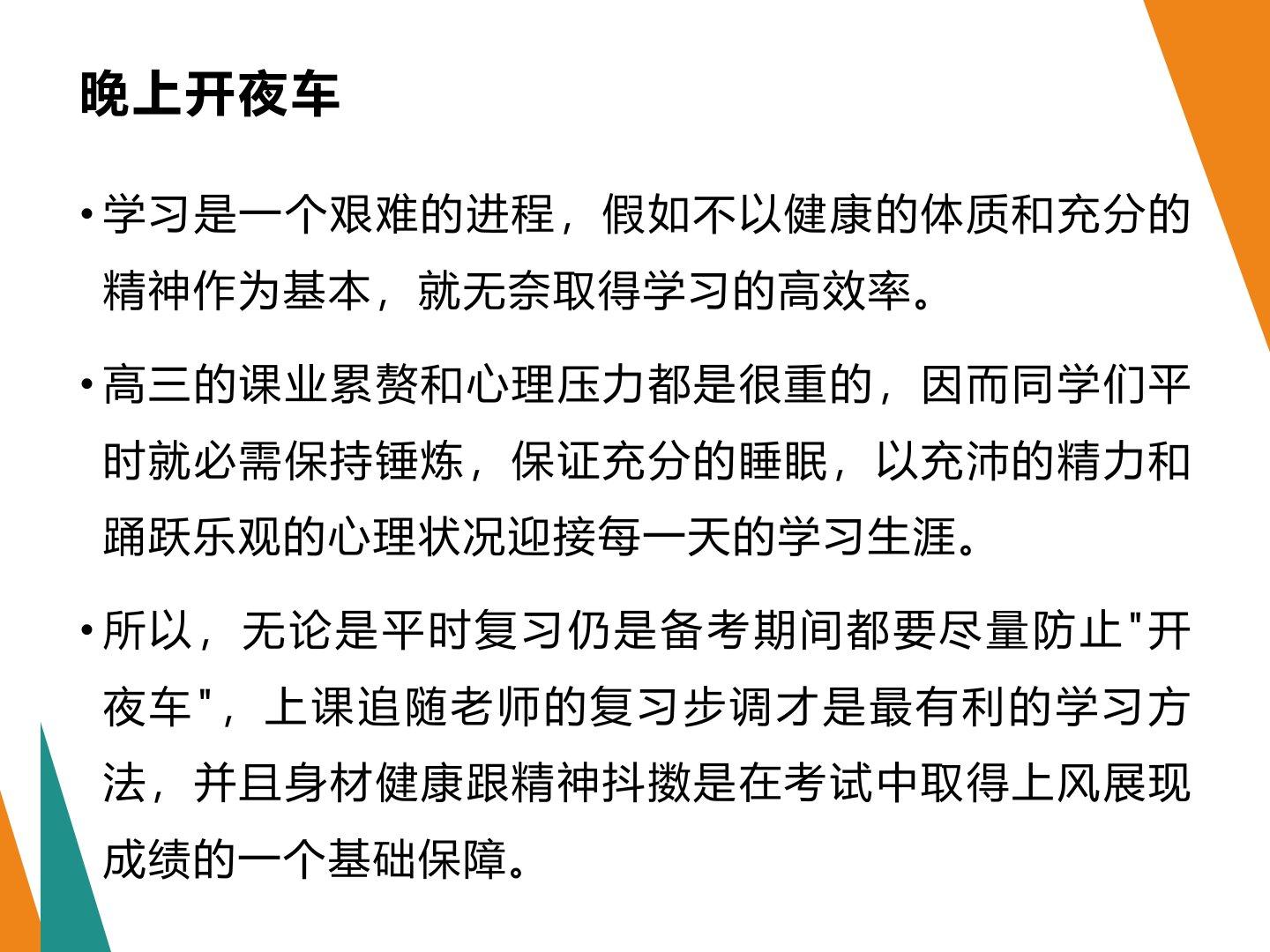 晚上开夜车

• 学习是一个艰难的进程，假如不以健康的体质和充分的精神作为基本，就无奈取得学习的高效率。

• 高三的课业累赘和心理压力都是很重的，因而同学们平时就必需保持锤炼，保证充分的睡眠，以充沛的精力和踊跃乐观的心理状况迎接每一天的学习生涯。

• 所以，无论是平时复习仍是备考期间都要尽量防止"开夜车"，上课追随老师的复习步调才是最有利的学习方法，并且身材健康跟精神抖擞是在考试中取得上风展现成绩的一个基础保障。